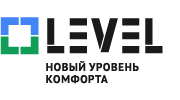 LEVEL

НОВЫЙ УРОВЕНЬ КОМФОРТА